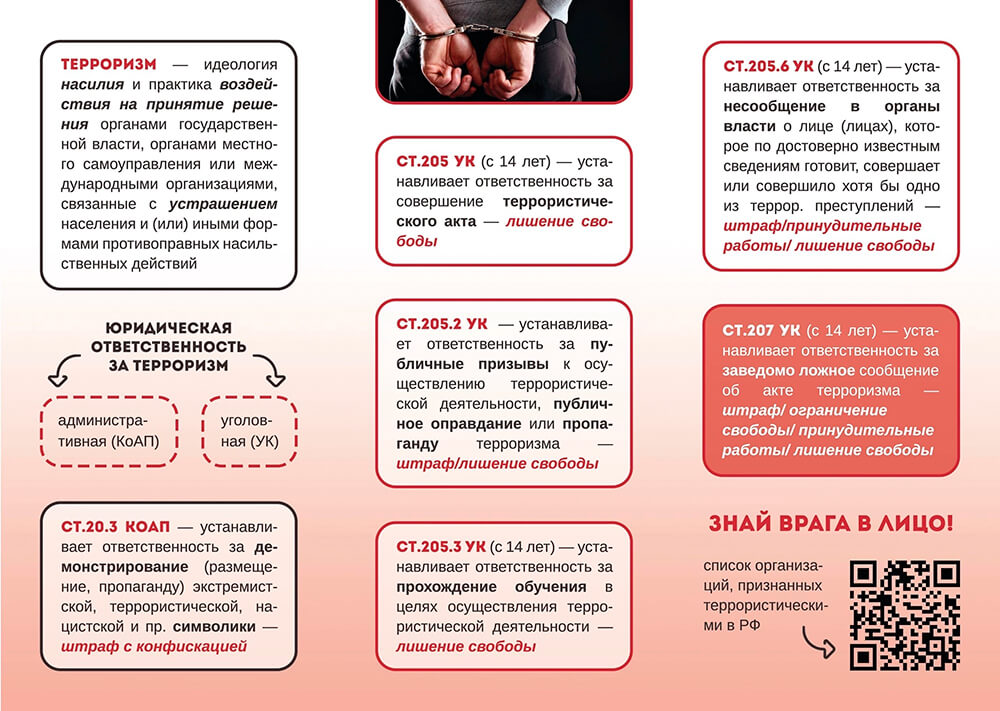 ТЕРРОРИЗМ — идеология насилия и практика воздействия на принятие решения органами государственной власти, органами местного самоуправления или международными организациями, связанные с устрашением населения и (или) иными формами противоправных насильственных действий

ЮРИДИЧЕСКАЯ ОТВЕТСТВЕННОСТЬ ЗА ТЕРРОРИЗМ

административная (КоАП)

уголовная (УК)

СТ.20.3 КОАП — устанавливает ответственность за демонстрирование (размещение, пропаганду) экстремистской, террористической, нацистской и пр. символики — штраф с конфискацией

СТ.205 УК (с 14 лет) — устанавливает ответственность за совершение террористического акта — лишение свободы

СТ.205.2 УК — устанавливает ответственность за публичные призывы к осуществлению террористической деятельности, публичное оправдание или пропаганду терроризма — штраф/лишение свободы

СТ.205.3 УК (с 14 лет) — устанавливает ответственность за прохождение обучения в целях осуществления террористической деятельности — лишение свободы

СТ.205.6 УК (с 14 лет) — устанавливает ответственность за несообщение в органы власти о лице (лицах), которое по достоверно известным сведениям готовит, совершает или совершило хотя бы одно из террор. преступлений — штраф/принудительные работы/ лишение свободы

СТ.207 УК (с 14 лет) — устанавливает ответственность за заведомо ложное сообщение об акте терроризма — штраф/ ограничение свободы/ принудительные работы/ лишение свободы

ЗНАЙ ВРАГА В ЛИЦО!

список организаций, признанных террористическими в РФ